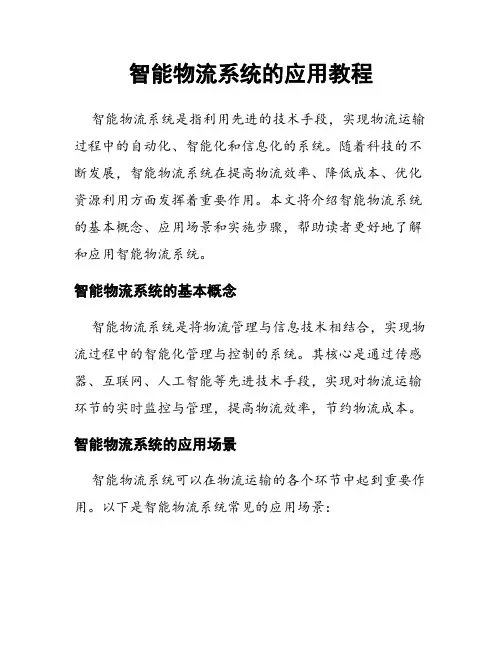 智能物流系统的应用教程

智能物流系统是指利用先进的技术手段，实现物流运输过程中的自动化、智能化和信息化的系统。随着科技的不断发展，智能物流系统在提高物流效率、降低成本、优化资源利用方面发挥着重要作用。本文将介绍智能物流系统的基本概念、应用场景和实施步骤，帮助读者更好地了解和应用智能物流系统。

智能物流系统的基本概念

智能物流系统是将物流管理与信息技术相结合，实现物流过程中的智能化管理与控制的系统。其核心是通过传感器、互联网、人工智能等先进技术手段，实现对物流运输环节的实时监控与管理，提高物流效率，节约物流成本。

智能物流系统的应用场景

智能物流系统可以在物流运输的各个环节中起到重要作用。以下是智能物流系统常见的应用场景：